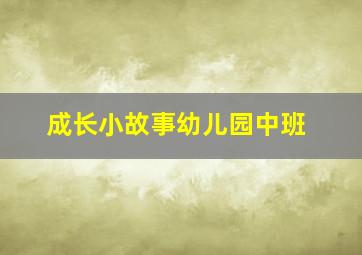 成长小故事幼儿园中班